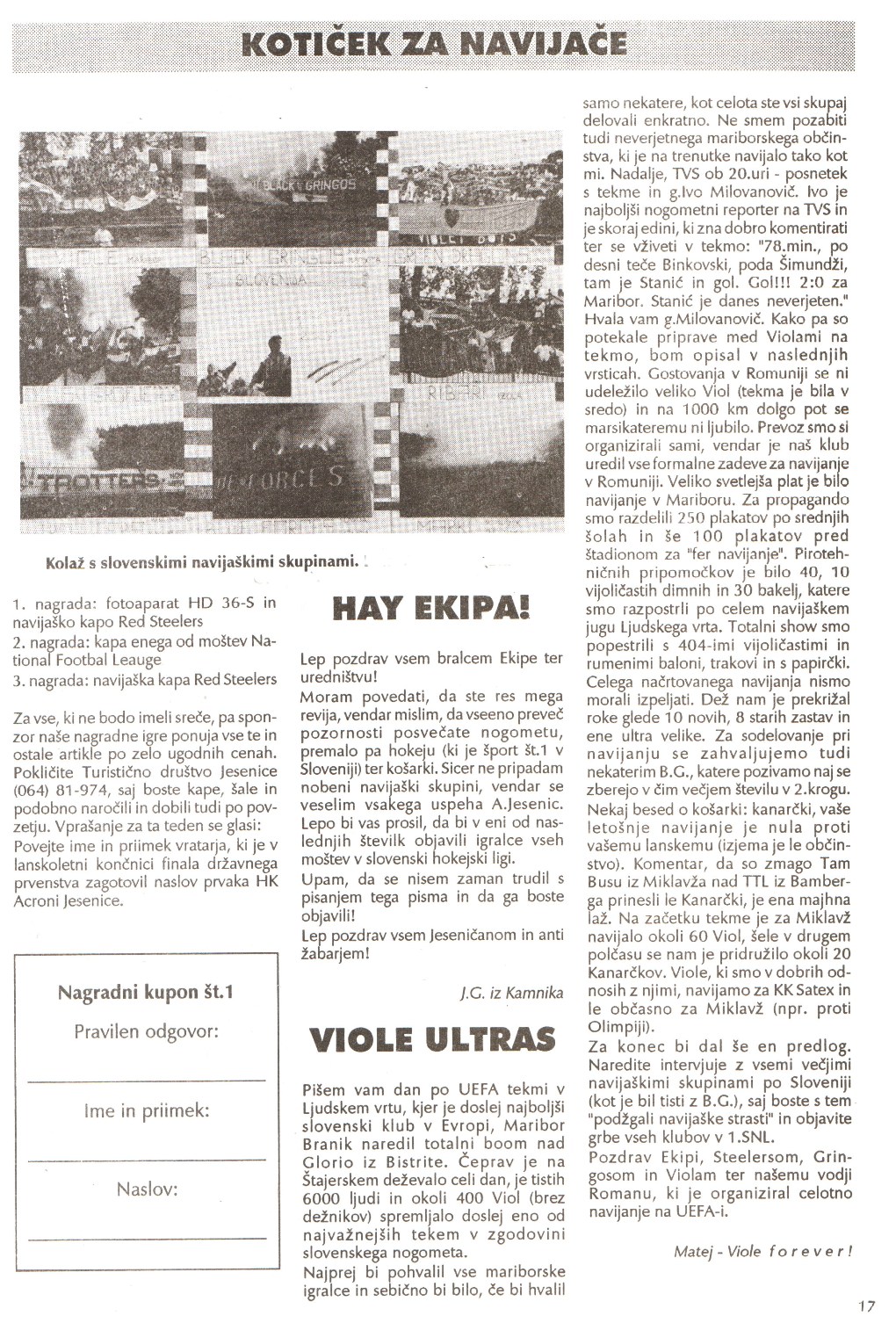 KOTIČEK ZA NAVIJAČE

BLACK GRINGOS

VIOLET BOYS

VIOLE BLACK GRINGOS GREEN DRAGONS

SLOVENIJA

RIBARI

TROTTERS

FORCES

Kolaž s slovenskimi navijaškimi skupinami.

1. nagrada: fotoaparat HD 36-S in navijaško kapo Red Steelers
2. nagrada: kapa enega od moštev National Footbal Leauge
3. nagrada: navijaška kapa Red Steelers

Za vse, ki ne bodo imeli sreče, pa sponzor naše nagradne igre ponuja vse te in ostale artikle po zelo ugodnih cenah. Pokličite Turistično društvo Jesenice (064) 81-974, saj boste kape, šale in podobno naročili in dobili tudi po povzetju. Vprašanje za ta teden se glasi: Povejte ime in priimek vratarja, ki je v lanskoletni končnici finala državnega prvenstva zagotovil naslov prvaka HK Acroni Jesenice.

Nagradni kupon št.1
Pravilen odgovor:
Ime in priimek:
Naslov:

HAY EKIPA!

Lep pozdrav vsem bralcem Ekipe ter uredništvu!
Moram povedati, da ste res mega revija, vendar mislim, da vseeno preveč pozornosti posvečate nogometu, premalo pa hokeju (ki je šport št.1 v Sloveniji) ter košarki. Sicer ne pripadam nobeni navijaški skupini, vendar se veselim vsakega uspeha A.Jesenic. Lepo bi vas prosil, da bi v eni od naslednjih številk objavili igralce vseh moštev v slovenski hokejski ligi.
Upam, da se nisem zaman trudil s pisanjem tega pisma in da ga boste objavili!
Lep pozdrav vsem Jeseničanom in anti žabarjem!

J.G. iz Kamnika

VIOLE ULTRAS

Pišem vam dan po UEFA tekmi v Ljudskem vrtu, kjer je doslej najboljši slovenski klub v Evropi, Maribor Branik naredil totalni boom nad Glorio iz Bistrite. Čeprav je na Štajerskem deževalo celi dan, je tistih 6000 ljudi in okoli 400 Viol (brez dežnikov) spremljalo doslej eno od najvažnejših tekem v zgodovini slovenskega nogometa.
Najprej bi pohvalil vse mariborske igralce in sebično bi bilo, če bi hvalil samo nekatere, kot celota ste vsi skupaj delovali enkratno. Ne smem pozabiti tudi neverjetnega mariborskega občinstva, ki je na trenutke navijalo tako kot mi. Nadalje, TVS ob 20.uri - posnetek s tekme in g.Ivo Milovanovič. Ivo je najboljši nogometni reporter na TVS in je skoraj edini, ki zna dobro komentirati ter se vživeti v tekmo: "78.min., po desni teče Binkovski, poda Šimundži, tam je Stanić in gol. Gol!!! 2:0 za Maribor. Stanić je danes neverjeten." Hvala vam g.Milovanovič. Kako pa so potekale priprave med Violami na tekmo, bom opisal v naslednjih vrsticah. Gostovanja v Romuniji se ni udeležilo veliko Viol (tekma je bila v sredo) in na 1000 km dolgo pot se marsikateremu ni ljubilo. Prevoz smo si organizirali sami, vendar je naš klub uredil vse formalne zadeve za navijanje v Romuniji. Veliko svetlejša plat je bilo navijanje v Mariboru. Za propagando smo razdelili 250 plakatov po srednjih šolah in še 100 plakatov pred štadionom za "fer navijanje". Pirotehničnih pripomočkov je bilo 40, 10 vijoličastih dimnih in 30 bakelj, katere smo razpostrli po celem navijaškem jugu Ljudskega vrta. Totalni show smo popestrili s 404-imi vijoličastimi in rumenimi baloni, trakovi in s papirčki. Celega načrtovanega navijanja nismo morali izpeljati. Dež nam je prekrižal roke glede 10 novih, 8 starih zastav in ene ultra velike. Za sodelovanje pri navijanju se zahvaljujemo tudi nekaterim B.G., katere pozivamo naj se zberejo v čim večjem številu v 2.krogu.
Nekaj besed o košarki: kanarčki, vaše letošnje navijanje je nula proti vašemu lanskemu (izjema je le občinstvo). Komentar, da so zmago Tam Busu iz Miklavža nad TTL iz Bamberga prinesli le Kanarčki, je ena majhna laž. Na začetku tekme je za Miklavž navijalo okoli 60 Viol, šele v drugem polčasu se nam je pridružilo okoli 20 Kanarčkov. Viole, ki smo v dobrih odnosih z njimi, navijamo za KK Satex in le občasno za Miklavž (npr. proti Olimpiji).
Za konec bi dal še en predlog. Naredite intervjuje z vsemi večjimi navijaškimi skupinami po Sloveniji (kot je bil tisti z B.G.), saj boste s tem "podžgali navijaške strasti" in objavite grbe vseh klubov v 1.SNL.
Pozdrav Ekipi, Steelersom, Gringosom in Violam ter našemu vodji Romanu, ki je organiziral celotno navijanje na UEFA-i.

Matej - Viole forever!

17